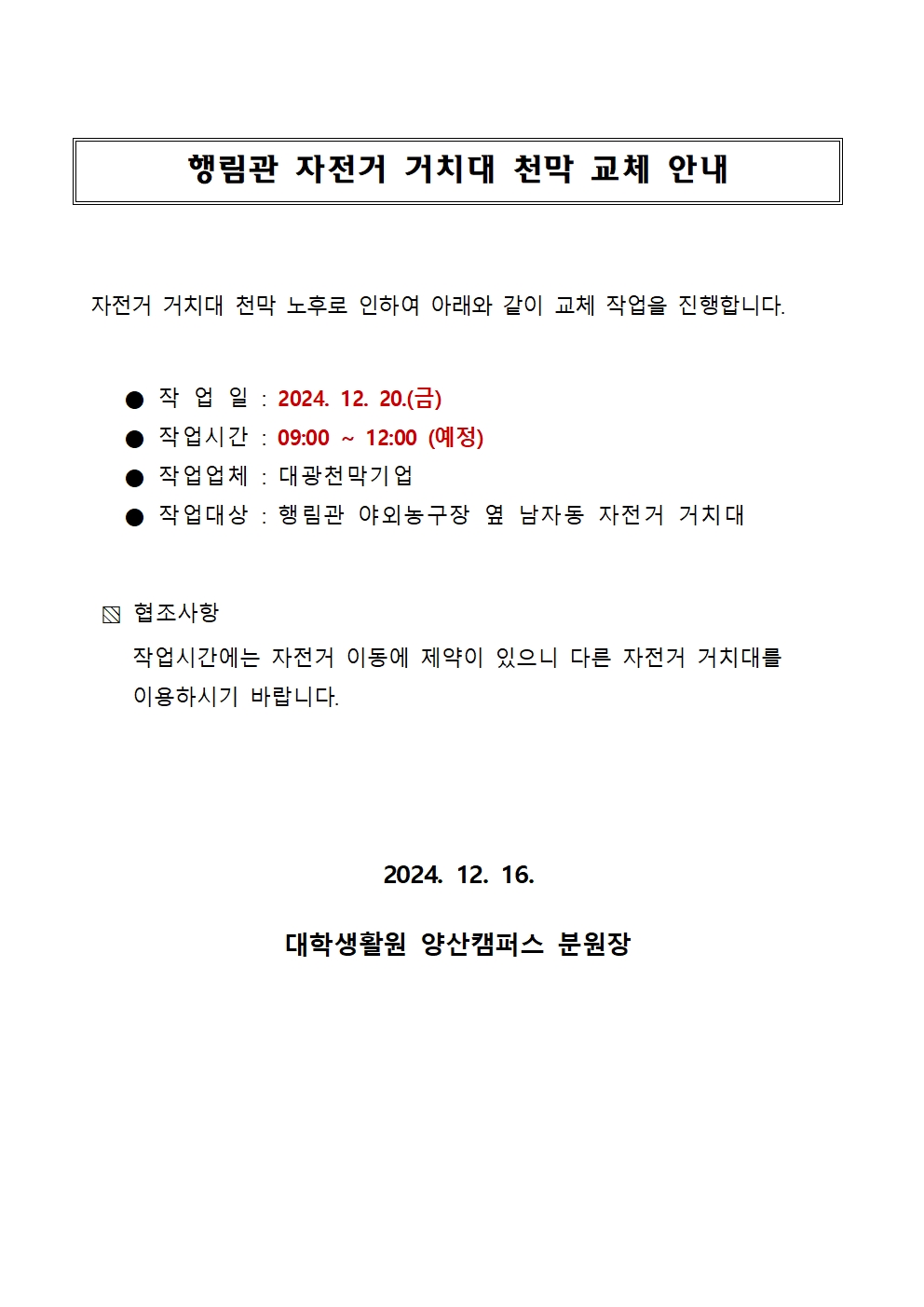 행림관 자전거 거치대 천막 교체 안내

자전거 거치대 천막 노후로 인하여 아래와 같이 교체 작업을 진행합니다.

● 작 업 일 : 2024. 12. 20.(금)
● 작업시간 : 09:00 ~ 12:00 (예정)
● 작업업체 : 대광천막기업
● 작업대상 : 행림관 야외농구장 옆 남자동 자전거 거치대

▧ 협조사항
작업시간에는 자전거 이동에 제약이 있으니 다른 자전거 거치대를 이용하시기 바랍니다.

2024. 12. 16.

대학생활원 양산캠퍼스 분원장